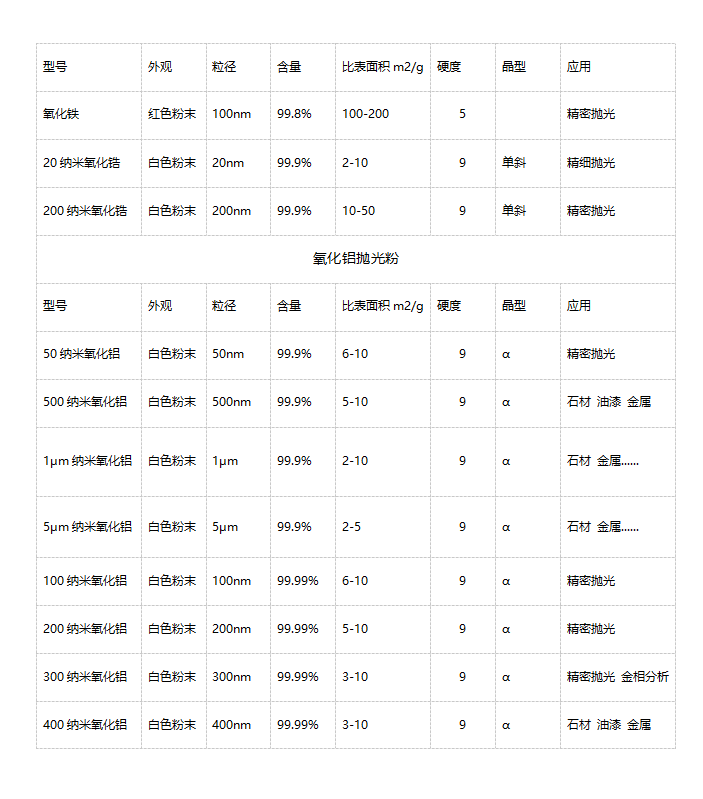 | 型号 | 外观 | 粒径 | 含量 | 比表面积 m2/g | 硬度 | 晶型 | 应用 |
|---|---|---|---|---|---|---|---|
| 氧化铁 | 红色粉末 | 100nm | 99.8% | 100-200 | 5 | | 精密抛光 |
| 20 纳米氧化锆 | 白色粉末 | 20nm | 99.9% | 2-10 | 9 | 单斜 | 精细抛光 |
| 200 纳米氧化锆 | 白色粉末 | 200nm | 99.9% | 10-50 | 9 | 单斜 | 精密抛光 |

氧化铝抛光粉

| 型号 | 外观 | 粒径 | 含量 | 比表面积 m2/g | 硬度 | 晶型 | 应用 |
|---|---|---|---|---|---|---|---|
| 50 纳米氧化铝 | 白色粉末 | 50nm | 99.9% | 6-10 | 9 | α | 精密抛光 |
| 500 纳米氧化铝 | 白色粉末 | 500nm | 99.9% | 5-10 | 9 | α | 石材 油漆 金属 |
| 1μm 纳米氧化铝 | 白色粉末 | 1μm | 99.9% | 2-10 | 9 | α | 石材 金属...... |
| 5μm 纳米氧化铝 | 白色粉末 | 5μm | 99.9% | 2-5 | 9 | α | 石材 金属...... |
| 100 纳米氧化铝 | 白色粉末 | 100nm | 99.99% | 6-10 | 9 | α | 精密抛光 |
| 200 纳米氧化铝 | 白色粉末 | 200nm | 99.99% | 5-10 | 9 | α | 精密抛光 |
| 300 纳米氧化铝 | 白色粉末 | 300nm | 99.99% | 3-10 | 9 | α | 精密抛光 金相分析 |
| 400 纳米氧化铝 | 白色粉末 | 400nm | 99.99% | 3-10 | 9 | α | 石材 油漆 金属 |